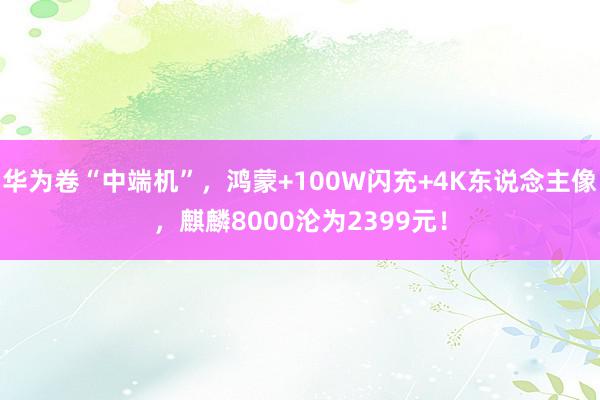 华为卷“中端机”，鸿蒙+100W闪充+4K东说念主像，麒麟8000沦为2399元！